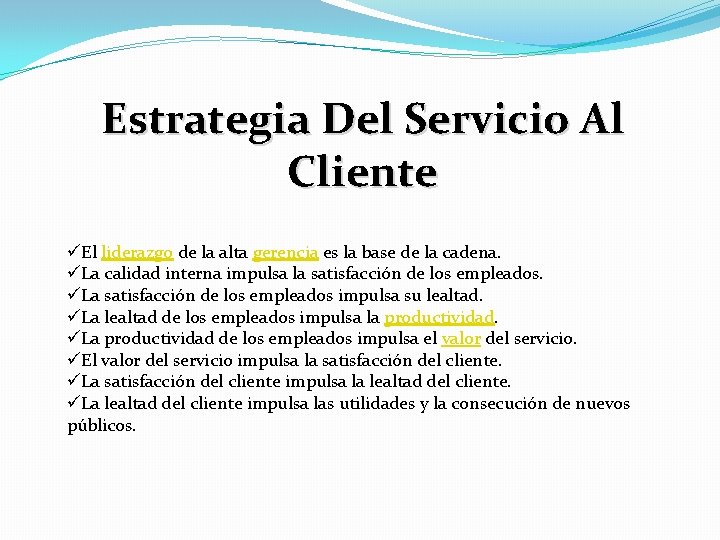 Estrategia Del Servicio Al Cliente

✓El liderazgo de la alta gerencia es la base de la cadena.
✓La calidad interna impulsa la satisfacción de los empleados.
✓La satisfacción de los empleados impulsa su lealtad.
✓La lealtad de los empleados impulsa la productividad.
✓La productividad de los empleados impulsa el valor del servicio.
✓El valor del servicio impulsa la satisfacción del cliente.
✓La satisfacción del cliente impulsa la lealtad del cliente.
✓La lealtad del cliente impulsa las utilidades y la consecución de nuevos públicos.